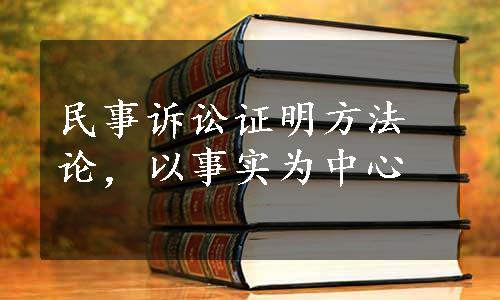 民事诉讼证明方法论，以事实为中心